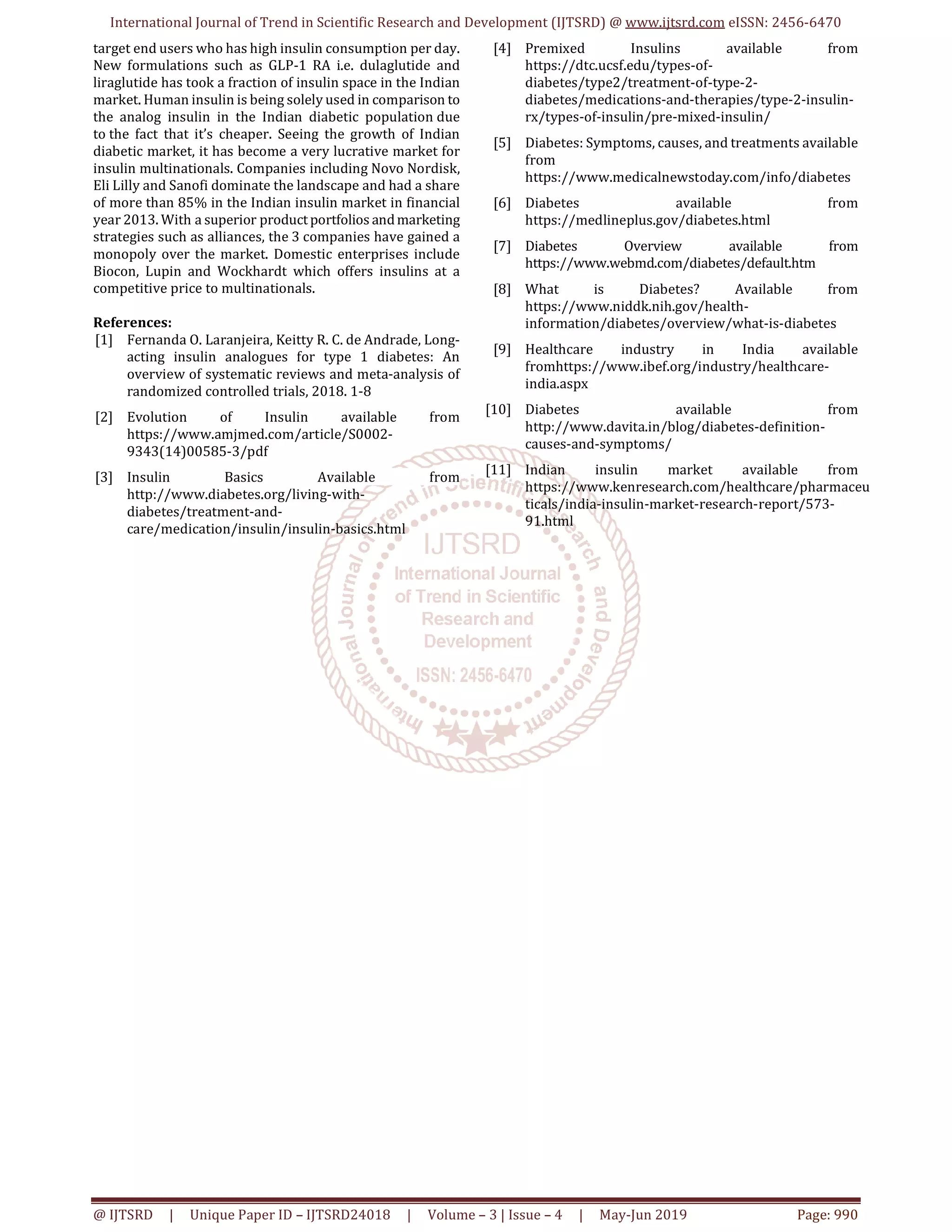 International Journal of Trend in Scientific Research and Development (IJTSRD) @ www.ijtsrd.com eISSN: 2456-6470

target end users who has high insulin consumption per day. New formulations such as GLP-1 RA i.e. dulaglutide and liraglutide has took a fraction of insulin space in the Indian market. Human insulin is being solely used in comparison to the analog insulin in the Indian diabetic population due to the fact that it's cheaper. Seeing the growth of Indian diabetic market, it has become a very lucrative market for insulin multinationals. Companies including Novo Nordisk, Eli Lilly and Sanofi dominate the landscape and had a share of more than 85% in the Indian insulin market in financial year 2013. With a superior product portfolios and marketing strategies such as alliances, the 3 companies have gained a monopoly over the market. Domestic enterprises include Biocon, Lupin and Wockhardt which offers insulins at a competitive price to multinationals.

References:
[1] Fernanda O. Laranjeira, Keitty R. C. de Andrade, Long-acting insulin analogues for type 1 diabetes: An overview of systematic reviews and meta-analysis of randomized controlled trials, 2018. 1-8

[2] Evolution of Insulin available from https://www.amjmed.com/article/S0002-9343(14)00585-3/pdf

[3] Insulin Basics Available from http://www.diabetes.org/living-with-diabetes/treatment-and-care/medication/insulin/insulin-basics.html

[4] Premixed Insulins available from https://dtc.ucsf.edu/types-of-diabetes/type2/treatment-of-type-2-diabetes/medications-and-therapies/type-2-insulin-rx/types-of-insulin/pre-mixed-insulin/

[5] Diabetes: Symptoms, causes, and treatments available from https://www.medicalnewstoday.com/info/diabetes

[6] Diabetes available from https://medlineplus.gov/diabetes.html

[7] Diabetes Overview available from https://www.webmd.com/diabetes/default.htm

[8] What is Diabetes? Available from https://www.niddk.nih.gov/health-information/diabetes/overview/what-is-diabetes

[9] Healthcare industry in India available fromhttps://www.ibef.org/industry/healthcare-india.aspx

[10] Diabetes available from http://www.davita.in/blog/diabetes-definition-causes-and-symptoms/

[11] Indian insulin market available from https://www.kenresearch.com/healthcare/pharmaceuticals/india-insulin-market-research-report/573-91.html

International Journal of Trend in Scientific Research and Development
IJTSRD
International Journal of Trend in Scientific Research and Development
ISSN: 2456-6470

@ IJTSRD | Unique Paper ID – IJTSRD24018 | Volume – 3 | Issue – 4 | May-Jun 2019 Page: 990